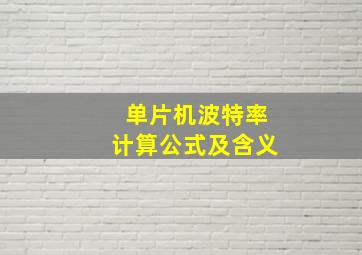 单片机波特率
计算公式及含义